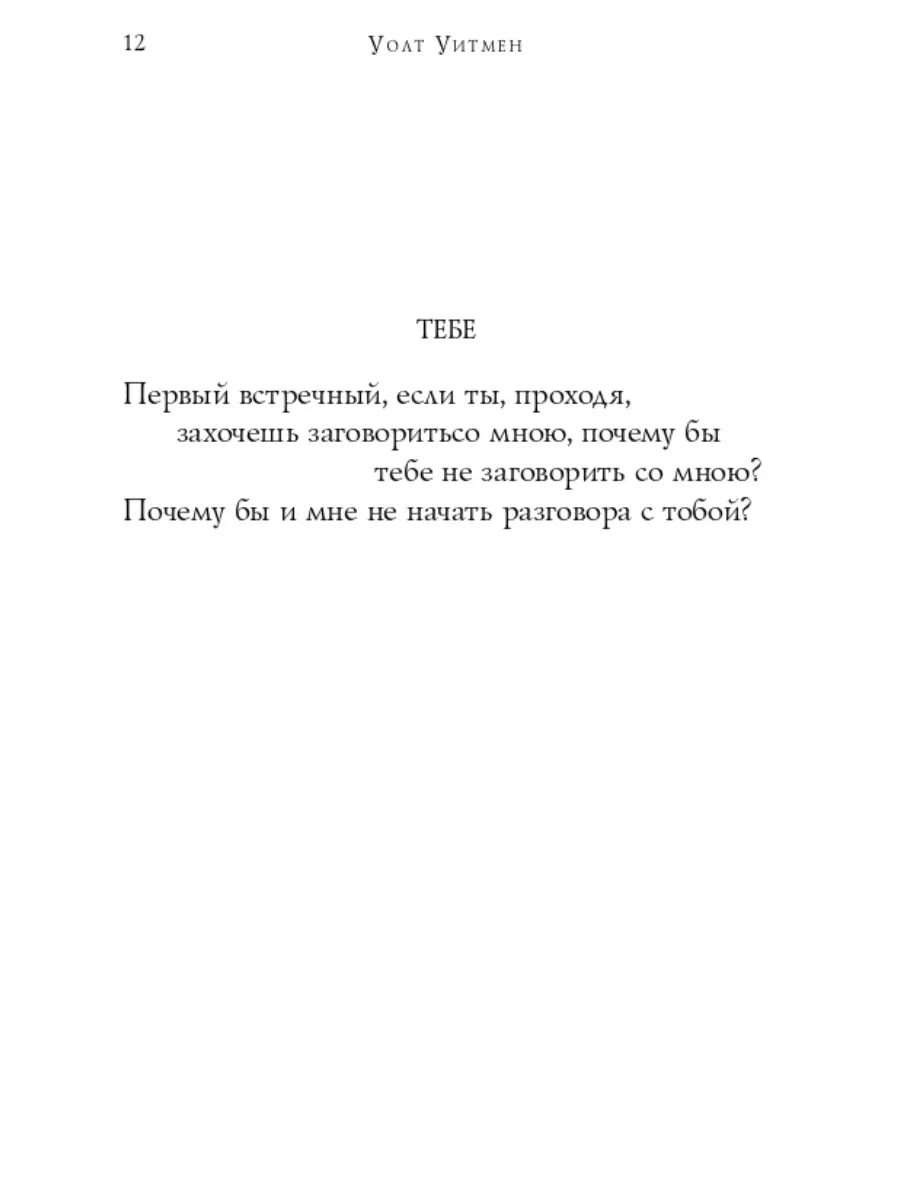 12 Уолт Уитмен

ТЕБЕ

Первый встречный, если ты, проходя, захочешь заговоритьсо мною, почему бы тебе не заговорить со мною?
Почему бы и мне не начать разговора с тобой?